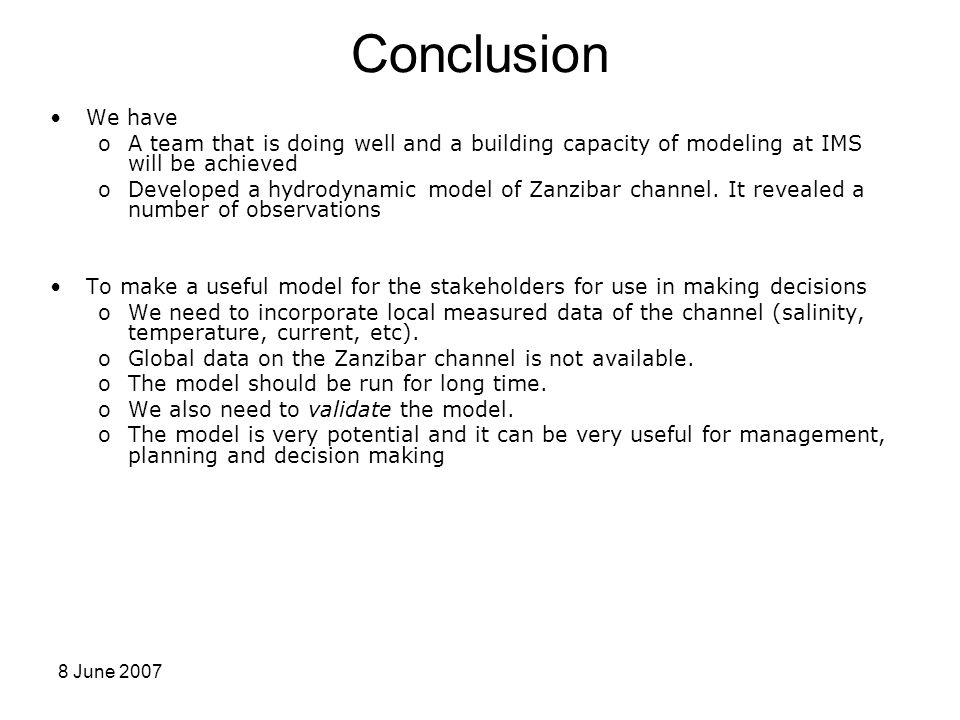 Conclusion

• We have
o A team that is doing well and a building capacity of modeling at IMS will be achieved
o Developed a hydrodynamic model of Zanzibar channel. It revealed a number of observations

• To make a useful model for the stakeholders for use in making decisions
o We need to incorporate local measured data of the channel (salinity, temperature, current, etc).
o Global data on the Zanzibar channel is not available.
o The model should be run for long time.
o We also need to validate the model.
o The model is very potential and it can be very useful for management, planning and decision making

8 June 2007